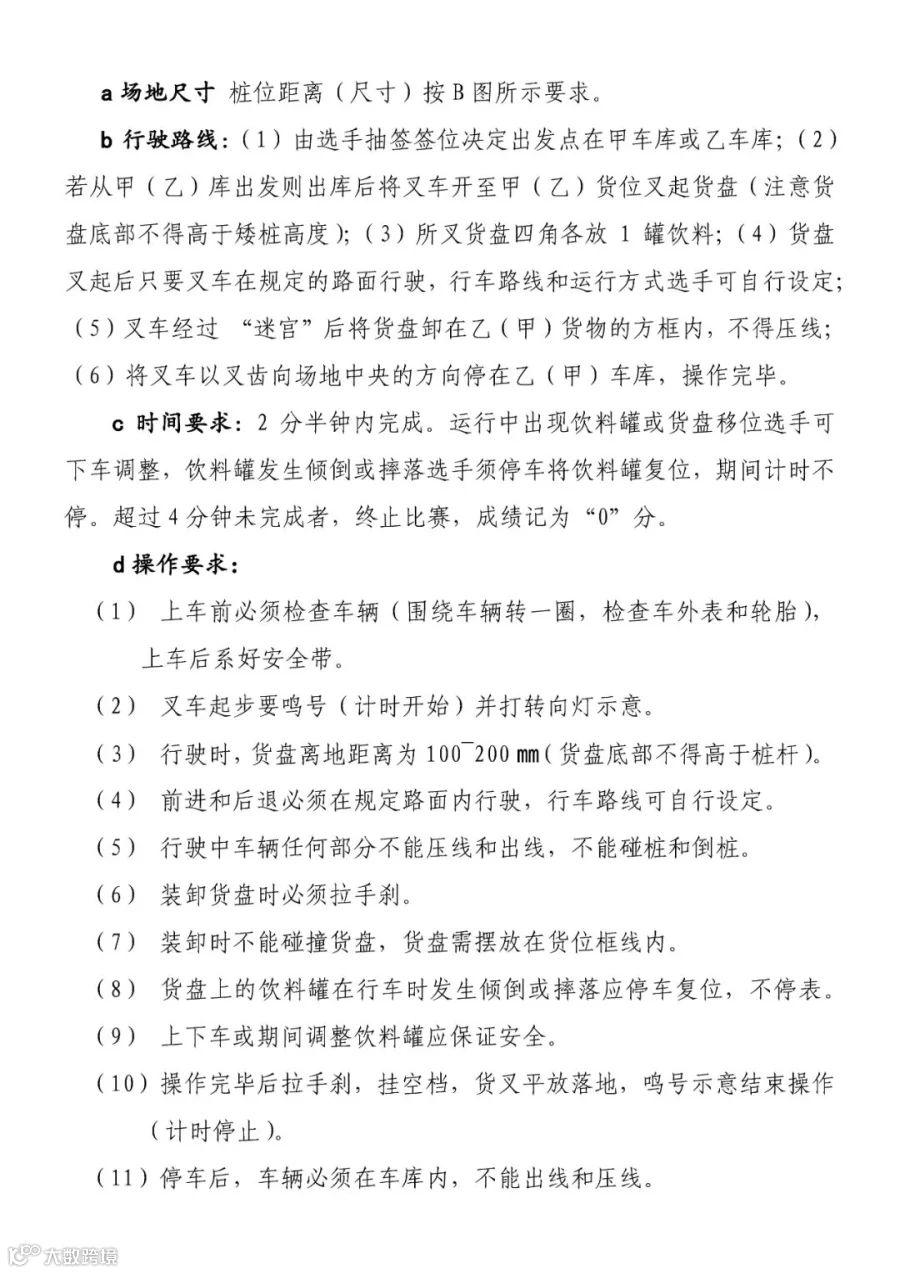 a 场地尺寸 桩位距离（尺寸）按 B 图所示要求。

b 行驶路线：（1）由选手抽签签位决定出发点在甲车库或乙车库；（2）若从甲（乙）库出发则出库后将叉车开至甲（乙）货位叉起货盘（注意货盘底部不得高于矮桩高度）；（3）所叉货盘四角各放 1 罐饮料；（4）货盘叉起后只要叉车在规定的路面行驶，行车路线和运行方式选手可自行设定；（5）叉车经过 “迷宫”后将货盘卸在乙（甲）货物的方框内，不得压线；（6）将叉车以叉齿向场地中央的方向停在乙（甲）车库，操作完毕。

c 时间要求：2 分半钟内完成。运行中出现饮料罐或货盘移位选手可下车调整，饮料罐发生倾倒或摔落选手须停车将饮料罐复位，期间计时不停。超过 4 分钟未完成者，终止比赛，成绩记为“0”分。

d 操作要求：

（1） 上车前必须检查车辆（围绕车辆转一圈，检查车外表和轮胎），上车后系好安全带。

（2） 叉车起步要鸣号（计时开始）并打转向灯示意。

（3） 行驶时，货盘离地距离为 100¯200 ㎜（货盘底部不得高于桩杆）。

（4） 前进和后退必须在规定路面内行驶，行车路线可自行设定。

（5） 行驶中车辆任何部分不能压线和出线，不能碰桩和倒桩。

（6） 装卸货盘时必须拉手刹。

（7） 装卸时不能碰撞货盘，货盘需摆放在货位框线内。

（8） 货盘上的饮料罐在行车时发生倾倒或摔落应停车复位，不停表。

（9） 上下车或期间调整饮料罐应保证安全。

（10）操作完毕后拉手刹，挂空档，货叉平放落地，鸣号示意结束操作（计时停止）。

（11）停车后，车辆必须在车库内，不能出线和压线。

大数跨境